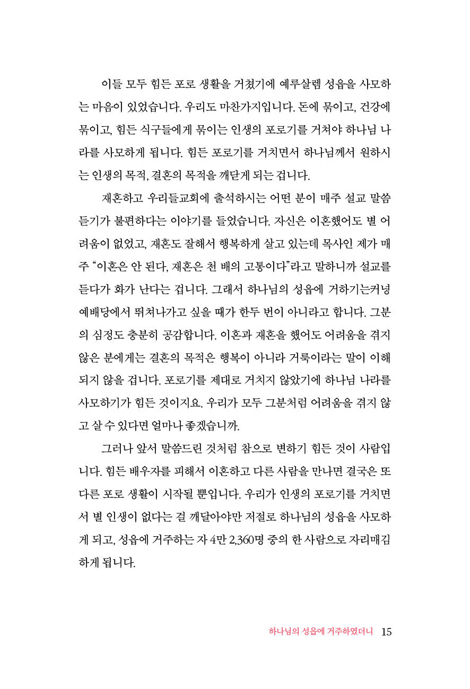 이들 모두 힘든 포로 생활을 거쳤기에 예루살렘 성읍을 사모하는 마음이 있었습니다. 우리도 마찬가지입니다. 돈에 묶이고, 건강에 묶이고, 힘든 식구들에게 묶이는 인생의 포로기를 거쳐야 하나님 나라를 사모하게 됩니다. 힘든 포로기를 거치면서 하나님께서 원하시는 인생의 목적, 결혼의 목적을 깨닫게 되는 겁니다.

재혼하고 우리들교회에 출석하시는 어떤 분이 매주 설교 말씀 듣기가 불편하다는 이야기를 들었습니다. 자신은 이혼했어도 별 어려움이 없었고, 재혼도 잘해서 행복하게 살고 있는데 목사인 제가 매주 "이혼은 안 된다, 재혼은 천 배의 고통이다"라고 말하니까 설교를 듣다가 화가 난다는 겁니다. 그래서 하나님의 성읍에 거하기는커녕 예배당에서 뛰쳐나가고 싶을 때가 한두 번이 아니라고 합니다. 그분의 심정도 충분히 공감합니다. 이혼과 재혼을 했어도 어려움을 겪지 않은 분에게는 결혼의 목적은 행복이 아니라 거룩이라는 말이 이해되지 않을 겁니다. 포로기를 제대로 거치지 않았기에 하나님 나라를 사모하기가 힘든 것이지요. 우리가 모두 그분처럼 어려움을 겪지 않고 살 수 있다면 얼마나 좋겠습니까.

그러나 앞서 말씀드린 것처럼 참으로 변하기 힘든 것이 사람입니다. 힘든 배우자를 피해서 이혼하고 다른 사람을 만나면 결국은 또 다른 포로 생활이 시작될 뿐입니다. 우리가 인생의 포로기를 거치면서 별 인생이 없다는 걸 깨달아야만 저절로 하나님의 성읍을 사모하게 되고, 성읍에 거주하는 자 4만 2,360명 중의 한 사람으로 자리매김하게 됩니다.

하나님의 성읍에 거주하였더니 15